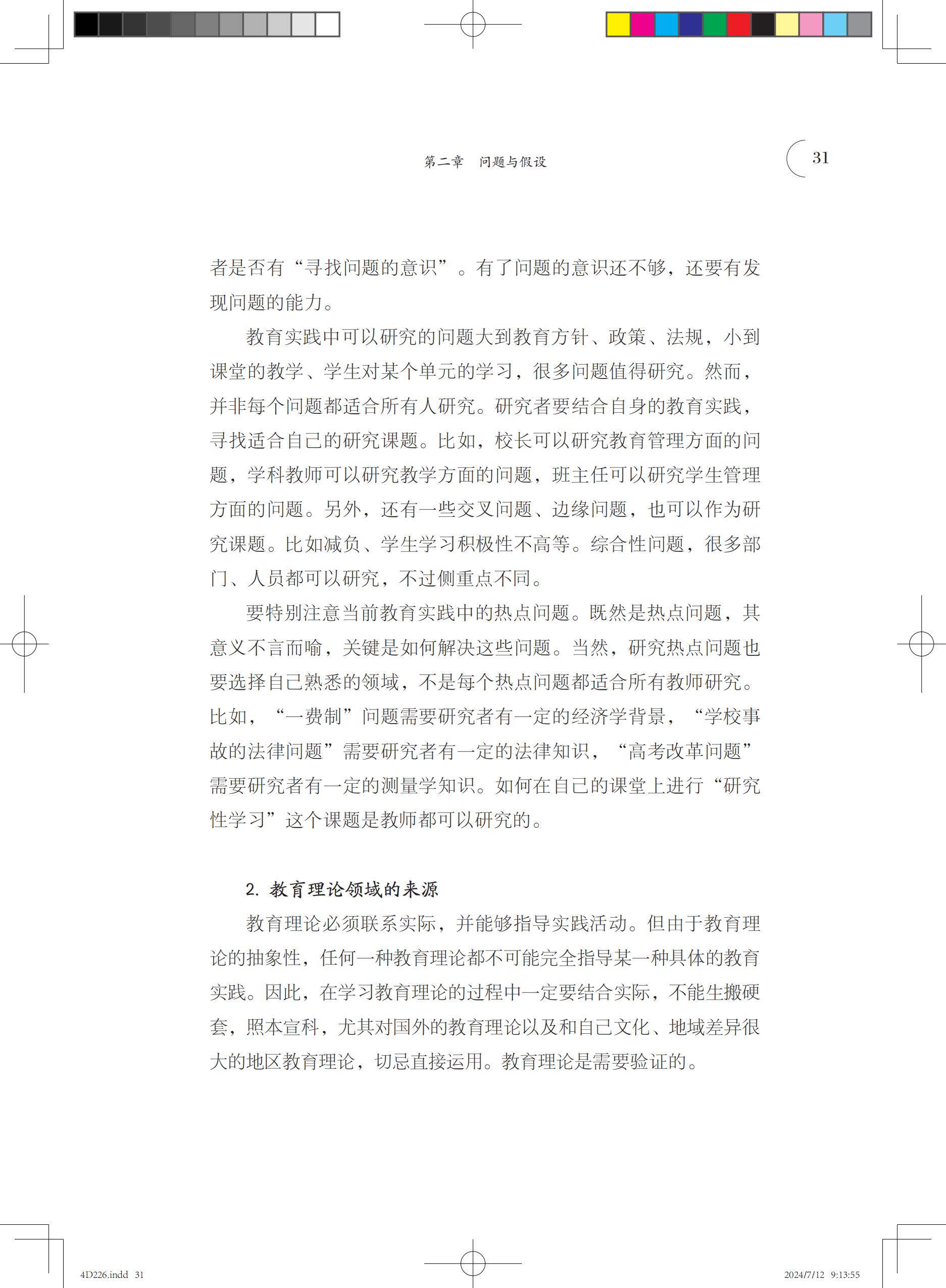 第二章　问题与假设

31

者是否有“寻找问题的意识”。有了问题的意识还不够，还要有发现问题的能力。

教育实践中可以研究的问题大到教育方针、政策、法规，小到课堂的教学、学生对某个单元的学习，很多问题值得研究。然而，并非每个问题都适合所有人研究。研究者要结合自身的教育实践，寻找适合自己的研究课题。比如，校长可以研究教育管理方面的问题，学科教师可以研究教学方面的问题，班主任可以研究学生管理方面的问题。另外，还有一些交叉问题、边缘问题，也可以作为研究课题。比如减负、学生学习积极性不高等。综合性问题，很多部门、人员都可以研究，不过侧重点不同。

要特别注意当前教育实践中的热点问题。既然是热点问题，其意义不言而喻，关键是如何解决这些问题。当然，研究热点问题也要选择自己熟悉的领域，不是每个热点问题都适合所有教师研究。比如，“一费制”问题需要研究者有一定的经济学背景，“学校事故的法律问题”需要研究者有一定的法律知识，“高考改革问题”需要研究者有一定的测量学知识。如何在自己的课堂上进行“研究性学习”这个课题是教师都可以研究的。

2. 教育理论领域的来源

教育理论必须联系实际，并能够指导实践活动。但由于教育理论的抽象性，任何一种教育理论都不可能完全指导某一种具体的教育实践。因此，在学习教育理论的过程中一定要结合实际，不能生搬硬套，照本宣科，尤其对国外的教育理论以及和自己文化、地域差异很大的地区教育理论，切忌直接运用。教育理论是需要验证的。

4D226.indd 31

2024/7/12 9:13:55